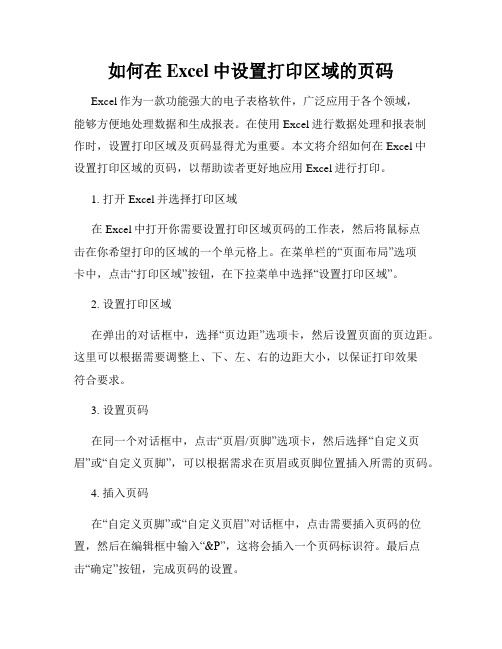 如何在 Excel 中设置打印区域的页码

Excel 作为一款功能强大的电子表格软件，广泛应用于各个领域，能够方便地处理数据和生成报表。在使用 Excel 进行数据处理和报表制作时，设置打印区域及页码显得尤为重要。本文将介绍如何在 Excel 中设置打印区域的页码，以帮助读者更好地应用 Excel 进行打印。

1. 打开 Excel 并选择打印区域

在 Excel 中打开你需要设置打印区域页码的工作表，然后将鼠标点击在你希望打印的区域的一个单元格上。在菜单栏的“页面布局”选项卡中，点击“打印区域”按钮，在下拉菜单中选择“设置打印区域”。

2. 设置打印区域

在弹出的对话框中，选择“页边距”选项卡，然后设置页面的页边距。这里可以根据需要调整上、下、左、右的边距大小，以保证打印效果符合要求。

3. 设置页码

在同一个对话框中，点击“页眉/页脚”选项卡，然后选择“自定义页眉”或“自定义页脚”，可以根据需求在页眉或页脚位置插入所需的页码。

4. 插入页码

在“自定义页脚”或“自定义页眉”对话框中，点击需要插入页码的位置，然后在编辑框中输入“&P”，这将会插入一个页码标识符。最后点击“确定”按钮，完成页码的设置。